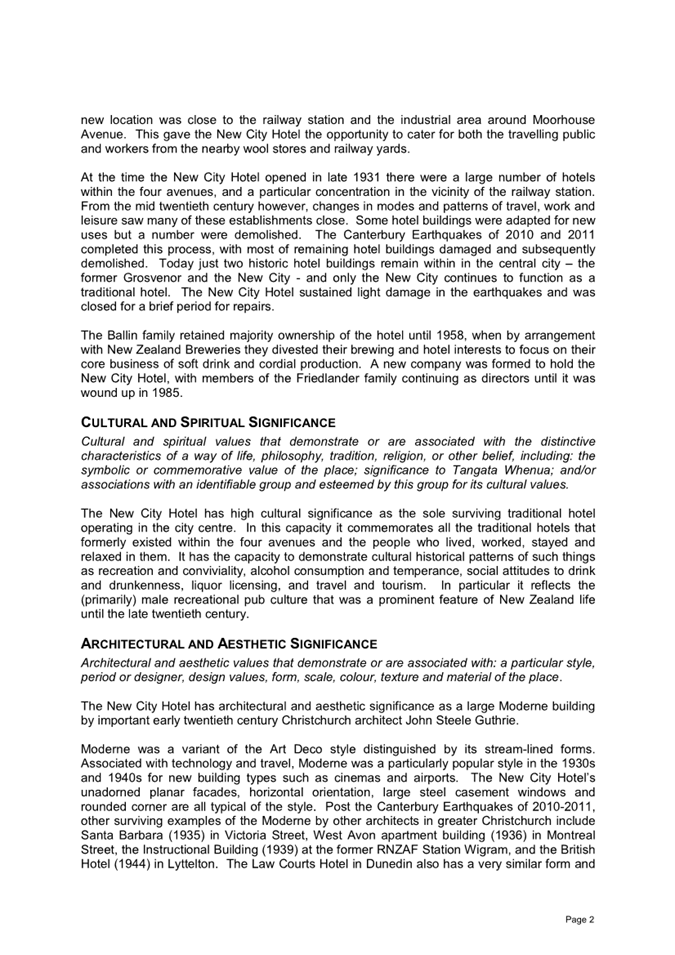 new location was close to the railway station and the industrial area around Moorhouse Avenue. This gave the New City Hotel the opportunity to cater for both the travelling public and workers from the nearby wool stores and railway yards.

At the time the New City Hotel opened in late 1931 there were a large number of hotels within the four avenues, and a particular concentration in the vicinity of the railway station. From the mid twentieth century however, changes in modes and patterns of travel, work and leisure saw many of these establishments close. Some hotel buildings were adapted for new uses but a number were demolished. The Canterbury Earthquakes of 2010 and 2011 completed this process, with most of remaining hotel buildings damaged and subsequently demolished. Today just two historic hotel buildings remain within in the central city – the former Grosvenor and the New City - and only the New City continues to function as a traditional hotel. The New City Hotel sustained light damage in the earthquakes and was closed for a brief period for repairs.

The Ballin family retained majority ownership of the hotel until 1958, when by arrangement with New Zealand Breweries they divested their brewing and hotel interests to focus on their core business of soft drink and cordial production. A new company was formed to hold the New City Hotel, with members of the Friedlander family continuing as directors until it was wound up in 1985.

CULTURAL AND SPIRITUAL SIGNIFICANCE

Cultural and spiritual values that demonstrate or are associated with the distinctive characteristics of a way of life, philosophy, tradition, religion, or other belief, including: the symbolic or commemorative value of the place; significance to Tangata Whenua; and/or associations with an identifiable group and esteemed by this group for its cultural values.

The New City Hotel has high cultural significance as the sole surviving traditional hotel operating in the city centre. In this capacity it commemorates all the traditional hotels that formerly existed within the four avenues and the people who lived, worked, stayed and relaxed in them. It has the capacity to demonstrate cultural historical patterns of such things as recreation and conviviality, alcohol consumption and temperance, social attitudes to drink and drunkenness, liquor licensing, and travel and tourism. In particular it reflects the (primarily) male recreational pub culture that was a prominent feature of New Zealand life until the late twentieth century.

ARCHITECTURAL AND AESTHETIC SIGNIFICANCE

Architectural and aesthetic values that demonstrate or are associated with: a particular style, period or designer, design values, form, scale, colour, texture and material of the place.

The New City Hotel has architectural and aesthetic significance as a large Moderne building by important early twentieth century Christchurch architect John Steele Guthrie.

Moderne was a variant of the Art Deco style distinguished by its stream-lined forms. Associated with technology and travel, Moderne was a particularly popular style in the 1930s and 1940s for new building types such as cinemas and airports. The New City Hotel's unadorned planar facades, horizontal orientation, large steel casement windows and rounded corner are all typical of the style. Post the Canterbury Earthquakes of 2010-2011, other surviving examples of the Moderne by other architects in greater Christchurch include Santa Barbara (1935) in Victoria Street, West Avon apartment building (1936) in Montreal Street, the Instructional Building (1939) at the former RNZAF Station Wigram, and the British Hotel (1944) in Lyttelton. The Law Courts Hotel in Dunedin also has a very similar form and

Page 2